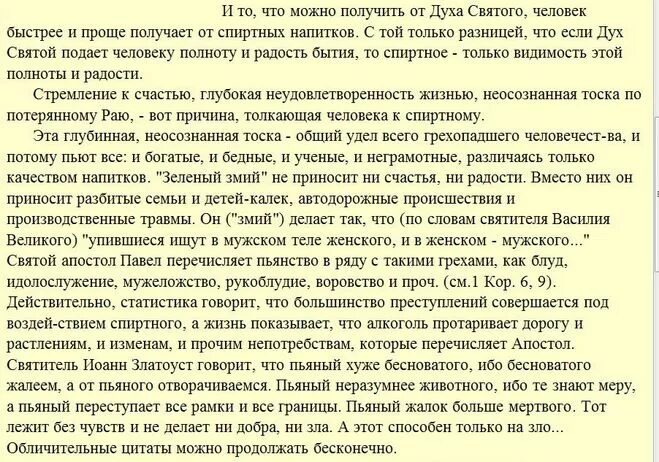 И то, что можно получить от Духа Святого, человек быстрее и проще получает от спиртных напитков. С той только разницей, что если Дух Святой подает человеку полноту и радость бытия, то спиртное - только видимость этой полноты и радости.

Стремление к счастью, глубокая неудовлетворенность жизнью, неосознанная тоска по потерянному Раю, - вот причина, толкающая человека к спиртному.

Эта глубинная, неосознанная тоска - общий удел всего грехопадшего человечест-ва, и потому пьют все: и богатые, и бедные, и ученые, и неграмотные, различаясь только качеством напитков. "Зеленый змий" не приносит ни счастья, ни радости. Вместо них он приносит разбитые семьи и детей-калек, автодорожные происшествия и производственные травмы. Он ("змий") делает так, что (по словам святителя Василия Великого) "упившиеся ищут в мужском теле женского, и в женском - мужского..." Святой апостол Павел перечисляет пьянство в ряду с такими грехами, как блуд, идолослужение, мужеложство, рукоблудие, воровство и проч. (см.1 Кор. 6, 9). Действительно, статистика говорит, что большинство преступлений совершается под воздей-ствием спиртного, а жизнь показывает, что алкоголь протаривает дорогу и растлениям, и изменам, и прочим непотребствам, которые перечисляет Апостол. Святитель Иоанн Златоуст говорит, что пьяный хуже бесноватого, ибо бесноватого жалеем, а от пьяного отворачиваемся. Пьяный неразумнее животного, ибо те знают меру, а пьяный переступает все рамки и все границы. Пьяный жалок больше мертвого. Тот лежит без чувств и не делает ни добра, ни зла. А этот способен только на зло... Обличительные цитаты можно продолжать бесконечно.